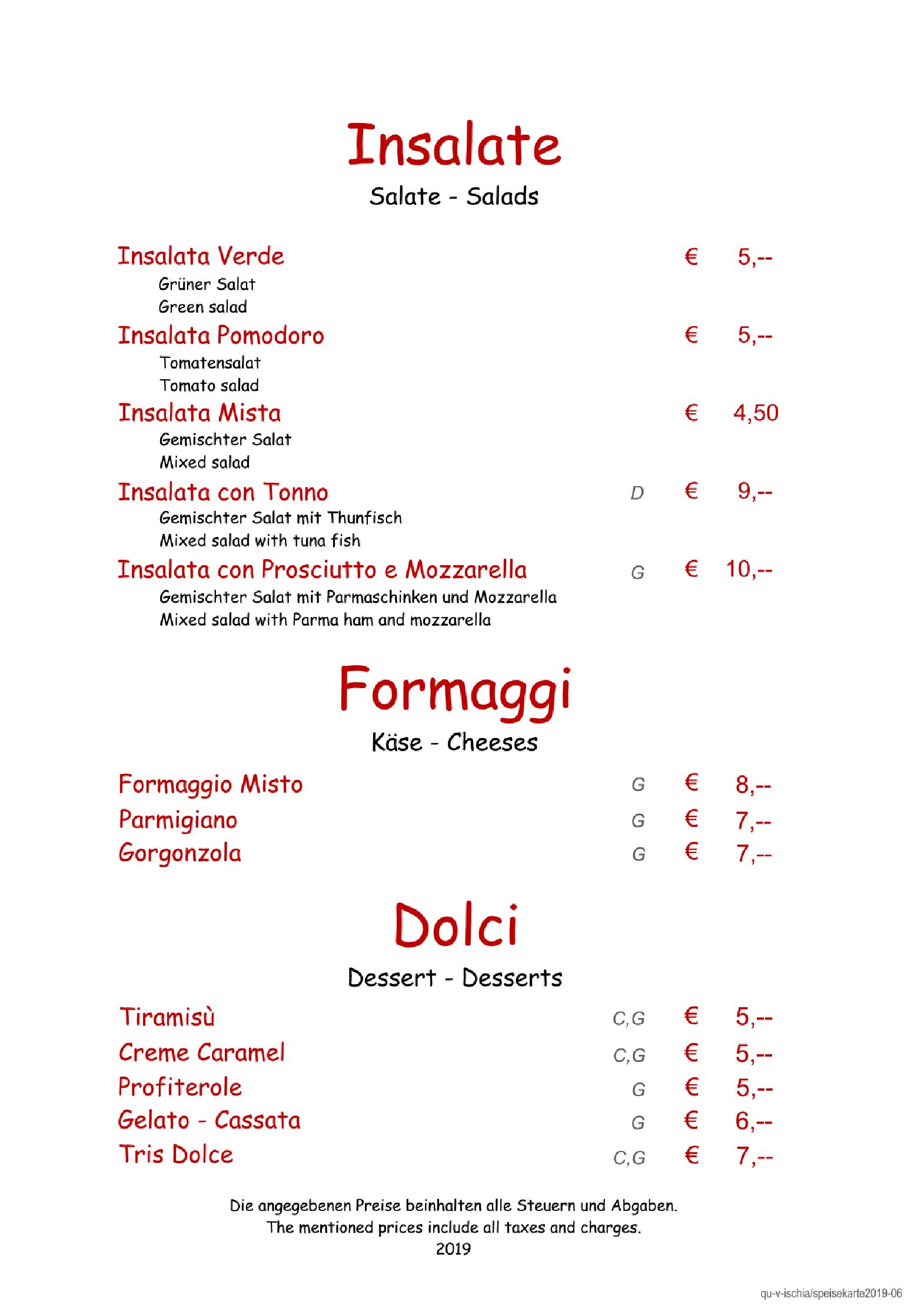 Insalate

Salate - Salads

Insalata Verde € 5,--
Grüner Salat
Green salad

Insalata Pomodoro € 5,--
Tomatensalat
Tomato salad

Insalata Mista € 4,50
Gemischter Salat
Mixed salad

Insalata con Tonno D € 9,--
Gemischter Salat mit Thunfisch
Mixed salad with tuna fish

Insalata con Prosciutto e Mozzarella G € 10,--
Gemischter Salat mit Parmaschinken und Mozzarella
Mixed salad with Parma ham and mozzarella

Formaggi

Käse - Cheeses

Formaggio Misto G € 8,--
Parmigiano G € 7,--
Gorgonzola G € 7,--

Dolci

Dessert - Desserts

Tiramisù C,G € 5,--
Creme Caramel C,G € 5,--
Profiterole G € 5,--
Gelato - Cassata G € 6,--
Tris Dolce C,G € 7,--

Die angegebenen Preise beinhalten alle Steuern und Abgaben.
The mentioned prices include all taxes and charges.
2019

qu-v-ischia/speisekarte2019-06